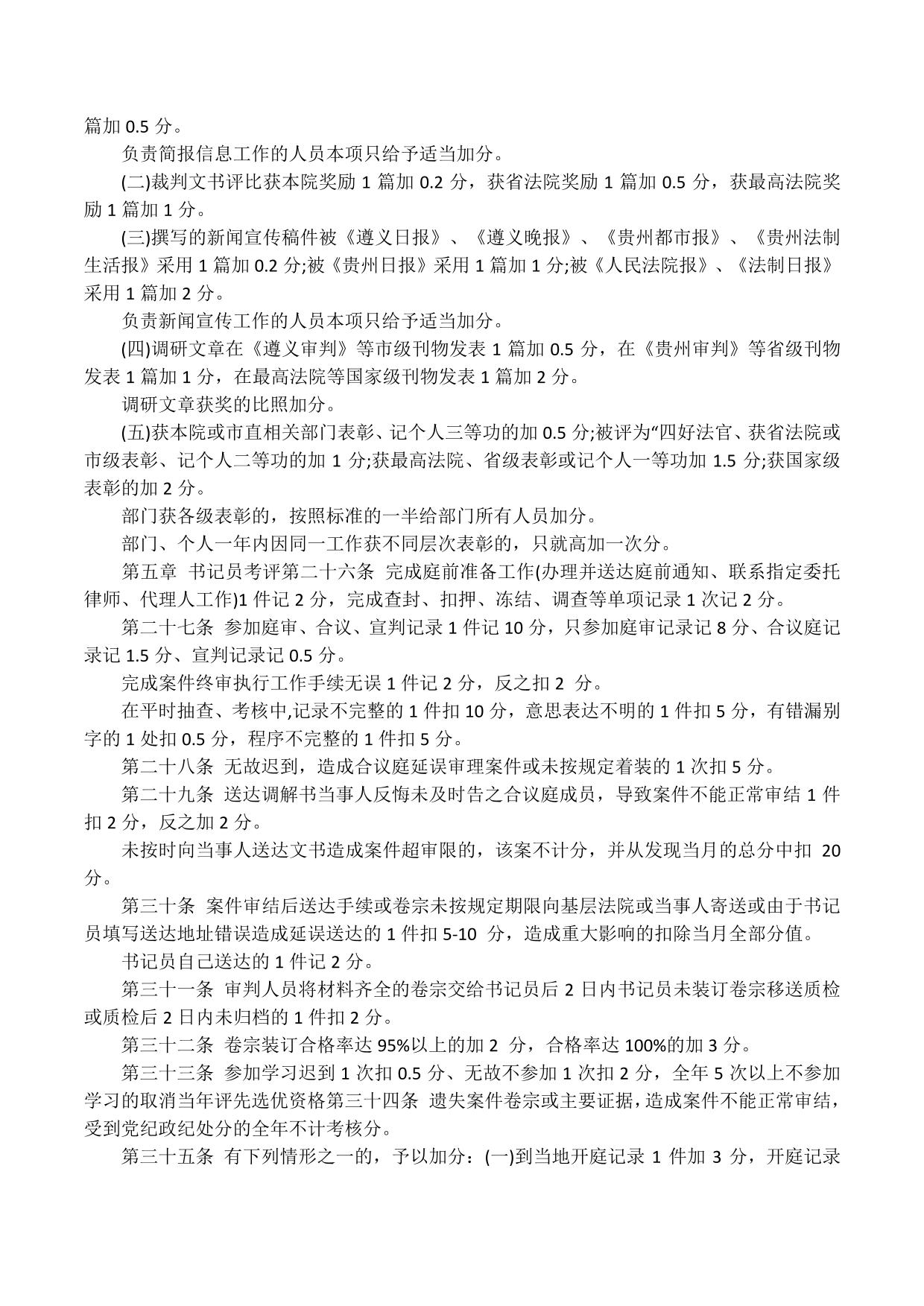 篇加 0.5 分。

负责简报信息工作的人员本项只给予适当加分。

(二)裁判文书评比获本院奖励 1 篇加 0.2 分，获省法院奖励 1 篇加 0.5 分，获最高法院奖励 1 篇加 1 分。

(三)撰写的新闻宣传稿件被《遵义日报》、《遵义晚报》、《贵州都市报》、《贵州法制生活报》采用 1 篇加 0.2 分;被《贵州日报》采用 1 篇加 1 分;被《人民法院报》、《法制日报》采用 1 篇加 2 分。

负责新闻宣传工作的人员本项只给予适当加分。

(四)调研文章在《遵义审判》等市级刊物发表 1 篇加 0.5 分，在《贵州审判》等省级刊物发表 1 篇加 1 分，在最高法院等国家级刊物发表 1 篇加 2 分。

调研文章获奖的比照加分。

(五)获本院或市直相关部门表彰、记个人三等功的加 0.5 分;被评为“四好法官、获省法院或市级表彰、记个人二等功的加 1 分;获最高法院、省级表彰或记个人一等功加 1.5 分;获国家级表彰的加 2 分。

部门获各级表彰的，按照标准的一半给部门所有人员加分。

部门、个人一年内因同一工作获不同层次表彰的，只就高加一次分。

第五章 书记员考评第二十六条 完成庭前准备工作(办理并送达庭前通知、联系指定委托律师、代理人工作)1 件记 2 分，完成查封、扣押、冻结、调查等单项记录 1 次记 2 分。

第二十七条 参加庭审、合议、宣判记录 1 件记 10 分，只参加庭审记录记 8 分、合议庭记录记 1.5 分、宣判记录记 0.5 分。

完成案件终审执行工作手续无误 1 件记 2 分，反之扣 2 分。

在平时抽查、考核中,记录不完整的 1 件扣 10 分，意思表达不明的 1 件扣 5 分，有错漏别字的 1 处扣 0.5 分，程序不完整的 1 件扣 5 分。

第二十八条 无故迟到，造成合议庭延误审理案件或未按规定着装的 1 次扣 5 分。

第二十九条 送达调解书当事人反悔未及时告之合议庭成员，导致案件不能正常审结 1 件扣 2 分，反之加 2 分。

未按时向当事人送达文书造成案件超审限的，该案不计分，并从发现当月的总分中扣 20 分。

第三十条 案件审结后送达手续或卷宗未按规定期限向基层法院或当事人寄送或由于书记员填写送达地址错误造成延误送达的 1 件扣 5-10 分，造成重大影响的扣除当月全部分值。

书记员自己送达的 1 件记 2 分。

第三十一条 审判人员将材料齐全的卷宗交给书记员后 2 日内书记员未装订卷宗移送质检或质检后 2 日内未归档的 1 件扣 2 分。

第三十二条 卷宗装订合格率达 95%以上的加 2 分，合格率达 100%的加 3 分。

第三十三条 参加学习迟到 1 次扣 0.5 分、无故不参加 1 次扣 2 分，全年 5 次以上不参加学习的取消当年评先选优资格第三十四条 遗失案件卷宗或主要证据，造成案件不能正常审结，受到党纪政纪处分的全年不计考核分。

第三十五条 有下列情形之一的，予以加分：(一)到当地开庭记录 1 件加 3 分，开庭记录